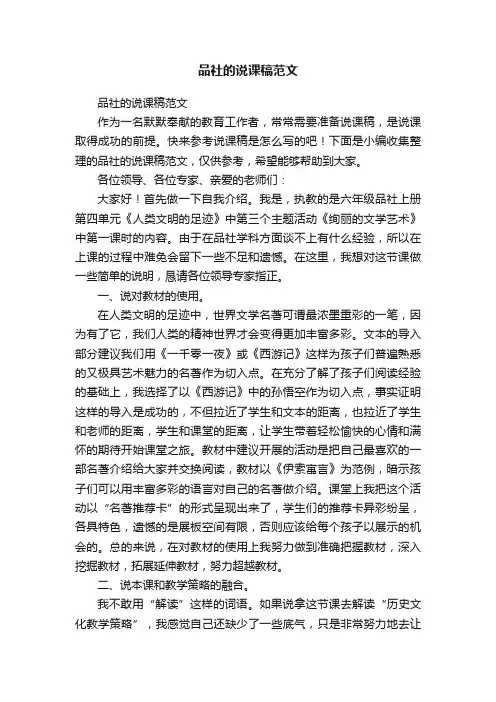 品社的说课稿范文

品社的说课稿范文

作为一名默默奉献的教育工作者，常常需要准备说课稿，是说课取得成功的前提。快来参考说课稿是怎么写的吧！下面是小编收集整理的品社的说课稿范文，仅供参考，希望能够帮助到大家。

各位领导、各位专家、亲爱的老师们：

大家好！首先做一下自我介绍。我是，执教的是六年级品社上册第四单元《人类文明的足迹》中第三个主题活动《绚丽的文学艺术》中第一课时的内容。由于在品社学科方面谈不上有什么经验，所以在上课的过程中难免会留下一些不足和遗憾。在这里，我想对这节课做一些简单的说明，恳请各位领导专家指正。

一、说对教材的使用。

在人类文明的足迹中，世界文学名著可谓最浓墨重彩的一笔，因为有了它，我们人类的精神世界才会变得更加丰富多彩。文本的导入部分建议我们用《一千零一夜》或《西游记》这样为孩子们普遍熟悉的又极具艺术魅力的名著作为切入点。在充分了解了孩子们阅读经验的基础上，我选择了以《西游记》中的孙悟空作为切入点，事实证明这样的导入是成功的，不但拉近了学生和文本的距离，也拉近了学生和老师的距离，学生和课堂的距离，让学生带着轻松愉快的心情和满怀的期待开始课堂之旅。教材中建议开展的活动是把自己最喜欢的一部名著介绍给大家并交换阅读，教材以《伊索寓言》为范例，暗示孩子们可以用丰富多彩的语言对自己的名著做介绍。课堂上我把这个活动以“名著推荐卡”的形式呈现出来了，学生们的推荐卡异彩纷呈，各具特色，遗憾的是展板空间有限，否则应该给每个孩子以展示的机会的。总的来说，在对教材的使用上我努力做到准确把握教材，深入挖掘教材，拓展延伸教材，努力超越教材。

二、说本课和教学策略的融合。

我不敢用“解读”这样的词语。如果说拿这节课去解读“历史文化教学策略”，我感觉自己还缺少了一些底气，只是非常努力地去让